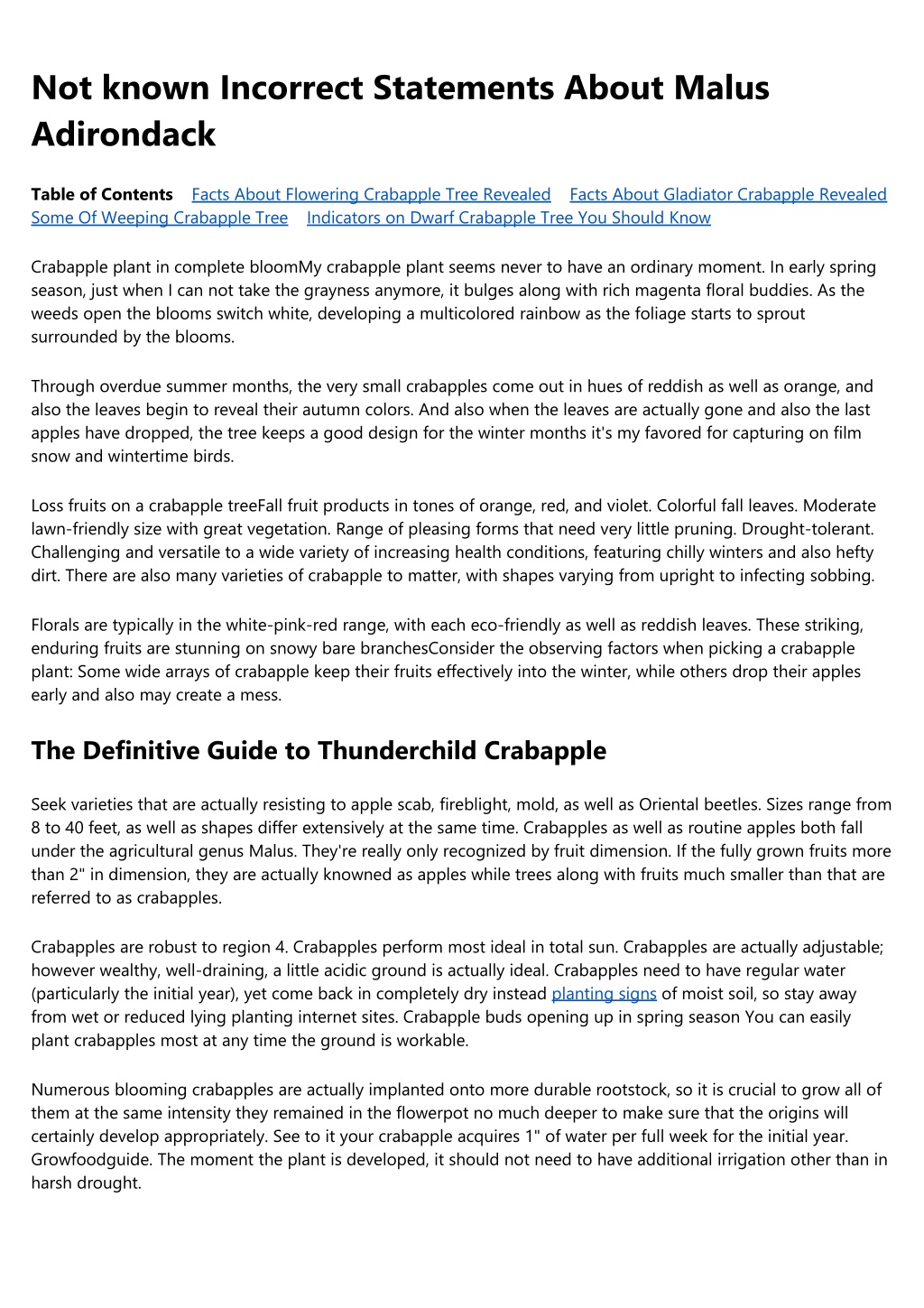 Not known Incorrect Statements About Malus Adirondack

Table of Contents Facts About Flowering Crabapple Tree Revealed Facts About Gladiator Crabapple Revealed Some Of Weeping Crabapple Tree Indicators on Dwarf Crabapple Tree You Should Know

Crabapple plant in complete bloomMy crabapple plant seems never to have an ordinary moment. In early spring season, just when I can not take the grayness anymore, it bulges along with rich magenta floral buddies. As the weeds open the blooms switch white, developing a multicolored rainbow as the foliage starts to sprout surrounded by the blooms.

Through overdue summer months, the very small crabapples come out in hues of reddish as well as orange, and also the leaves begin to reveal their autumn colors. And also when the leaves are actually gone and also the last apples have dropped, the tree keeps a good design for the winter months it's my favored for capturing on film snow and wintertime birds.

Loss fruits on a crabapple treeFall fruit products in tones of orange, red, and violet. Colorful fall leaves. Moderate lawn-friendly size with great vegetation. Range of pleasing forms that need very little pruning. Drought-tolerant. Challenging and versatile to a wide variety of increasing health conditions, featuring chilly winters and also hefty dirt. There are also many varieties of crabapple to matter, with shapes varying from upright to infecting sobbing.

Florals are typically in the white-pink-red range, with each eco-friendly as well as reddish leaves. These striking, enduring fruits are stunning on snowy bare branchesConsider the observing factors when picking a crabapple plant: Some wide arrays of crabapple keep their fruits effectively into the winter, while others drop their apples early and also may create a mess.

The Definitive Guide to Thunderchild Crabapple

Seek varieties that are actually resisting to apple scab, fireblight, mold, as well as Oriental beetles. Sizes range from 8 to 40 feet, as well as shapes differ extensively at the same time. Crabapples as well as routine apples both fall under the agricultural genus Malus. They're really only recognized by fruit dimension. If the fully grown fruits more than 2" in dimension, they are actually knowned as apples while trees along with fruits much smaller than that are referred to as crabapples.

Crabapples are robust to region 4. Crabapples perform most ideal in total sun. Crabapples are actually adjustable; however wealthy, well-draining, a little acidic ground is actually ideal. Crabapples need to have regular water (particularly the initial year), yet come back in completely dry instead planting signs of moist soil, so stay away from wet or reduced lying planting internet sites. Crabapple buds opening up in spring season You can easily plant crabapples most at any time the ground is workable.

Numerous blooming crabapples are actually implanted onto more durable rootstock, so it is crucial to grow all of them at the same intensity they remained in the flowerpot no much deeper to make sure that the origins will certainly develop appropriately. See to it your crabapple acquires 1" of water per full week for the initial year. Growfoodguide. The moment the plant is developed, it should not need to have additional irrigation other than in harsh drought.